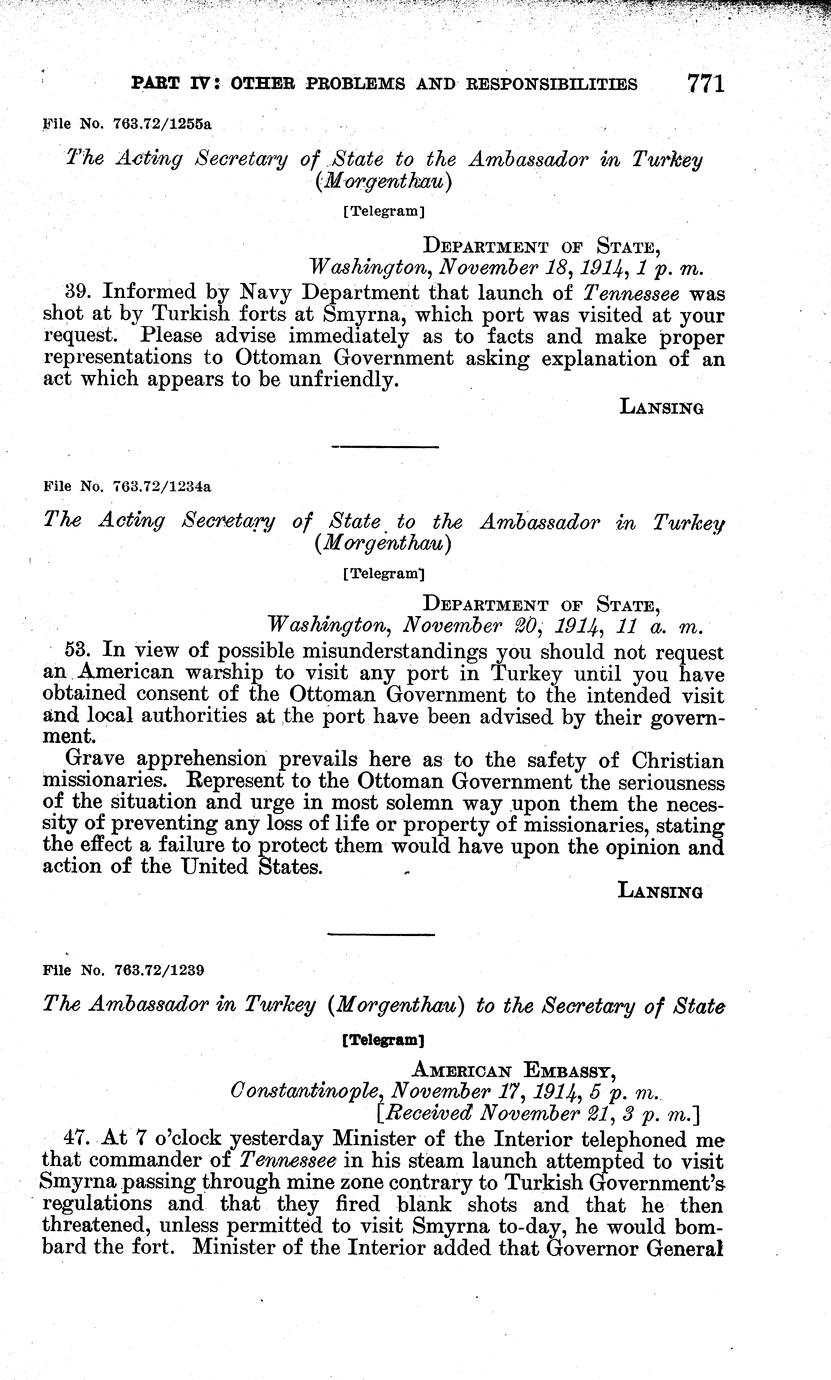 PART IV: OTHER PROBLEMS AND RESPONSIBILITIES 771

File No. 763.72/1255a

The Acting Secretary of State to the Ambassador in Turkey (Morgenthau)

[Telegram]

DEPARTMENT OF STATE,
Washington, November 18, 1914, 1 p. m.

39. Informed by Navy Department that launch of Tennessee was shot at by Turkish forts at Smyrna, which port was visited at your request. Please advise immediately as to facts and make proper representations to Ottoman Government asking explanation of an act which appears to be unfriendly.

LANSING

File No. 763.72/1234a

The Acting Secretary of State to the Ambassador in Turkey (Morgenthau)

[Telegram]

DEPARTMENT OF STATE,
Washington, November 20, 1914, 11 a. m.

53. In view of possible misunderstandings you should not request an American warship to visit any port in Turkey until you have obtained consent of the Ottoman Government to the intended visit and local authorities at the port have been advised by their government.

Grave apprehension prevails here as to the safety of Christian missionaries. Represent to the Ottoman Government the seriousness of the situation and urge in most solemn way upon them the necessity of preventing any loss of life or property of missionaries, stating the effect a failure to protect them would have upon the opinion and action of the United States.

LANSING

File No. 763.72/1239

The Ambassador in Turkey (Morgenthau) to the Secretary of State

[Telegram]

AMERICAN EMBASSY,
Constantinople, November 17, 1914, 5 p. m.
[Received November 21, 3 p. m.]

47. At 7 o'clock yesterday Minister of the Interior telephoned me that commander of Tennessee in his steam launch attempted to visit Smyrna passing through mine zone contrary to Turkish Government's regulations and that they fired blank shots and that he then threatened, unless permitted to visit Smyrna to-day, he would bombard the fort. Minister of the Interior added that Governor General